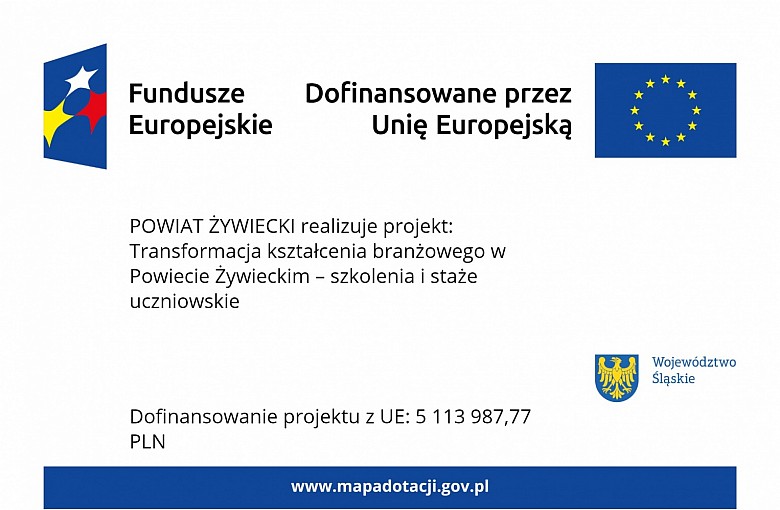 Fundusze Europejskie

Dofinansowane przez Unię Europejską

POWIAT ŻYWIECKI realizuje projekt: Transformacja kształcenia branżowego w Powiecie Żywieckim – szkolenia i staże uczniowskie

Województwo Śląskie

Dofinansowanie projektu z UE: 5 113 987,77 PLN

www.mapadotacji.gov.pl